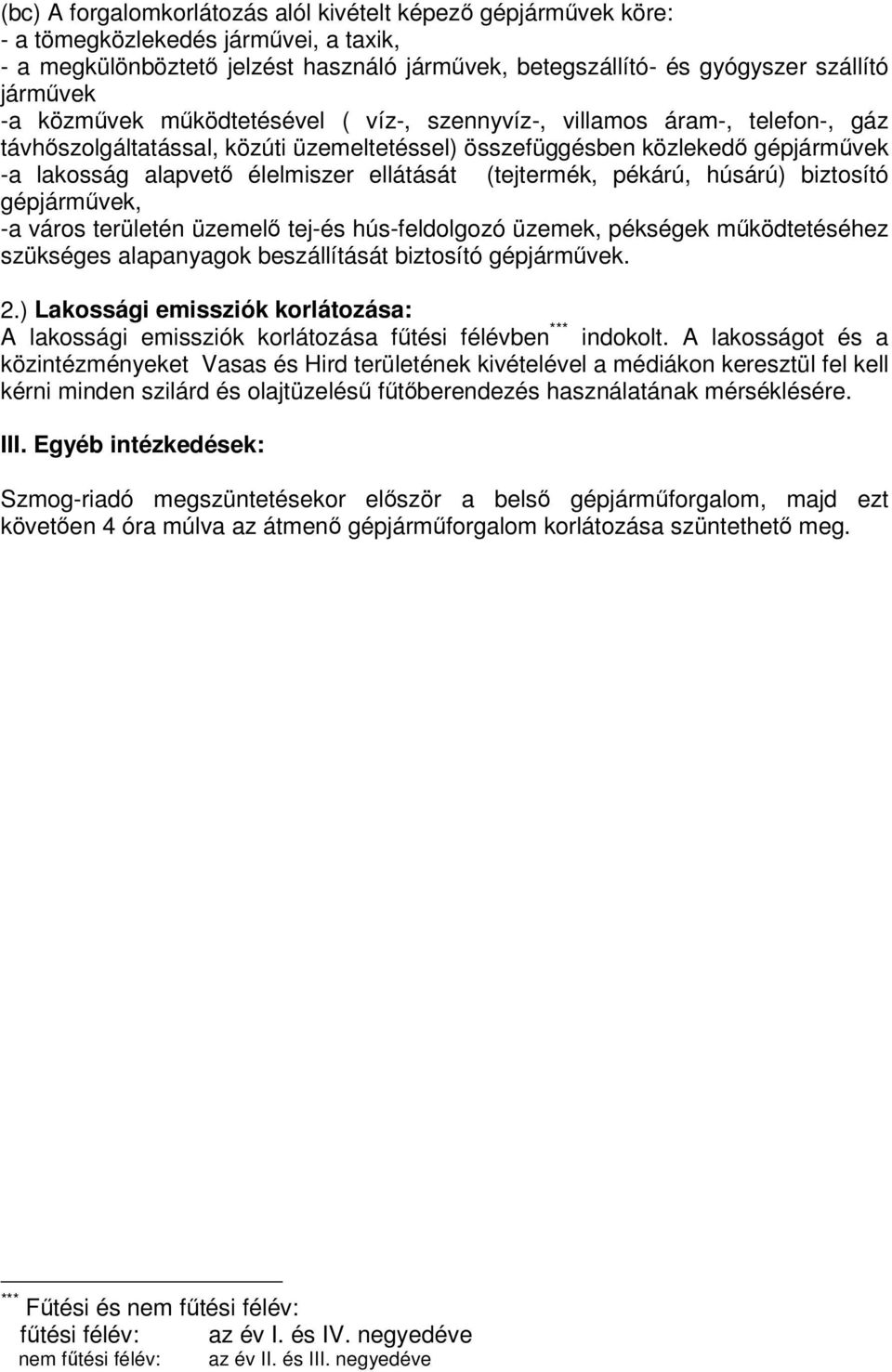 (bc) A forgalomkorlátozás alól kivételt képező gépjárművek köre:
- a tömegközlekedés járművei, a taxik,
- a megkülönböztető jelzést használó járművek, betegszállító- és gyógyszer szállító járművek
-a közművek működtetésével ( víz-, szennyvíz-, villamos áram-, telefon-, gáz távhőszolgáltatással, közúti üzemeltetéssel) összefüggésben közlekedő gépjárművek
-a lakosság alapvető élelmiszer ellátását (tejtermék, pékárú, húsárú) biztosító gépjárművek,
-a város területén üzemelő tej-és hús-feldolgozó üzemek, pékségek működtetéséhez szükséges alapanyagok beszállítását biztosító gépjárművek.

2.) Lakossági emissziók korlátozása:
A lakossági emissziók korlátozása fűtési félévben*** indokolt. A lakosságot és a közintézményeket Vasas és Hird területének kivételével a médiákon keresztül fel kell kérni minden szilárd és olajtüzelésű fűtőberendezés használatának mérséklésére.

III. Egyéb intézkedések:

Szmog-riadó megszüntetésekor először a belső gépjárműforgalom, majd ezt követően 4 óra múlva az átmenő gépjárműforgalom korlátozása szüntethető meg.

*** Fűtési és nem fűtési félév:
fűtési félév: az év I. és IV. negyedéve
nem fűtési félév: az év II. és III. negyedéve